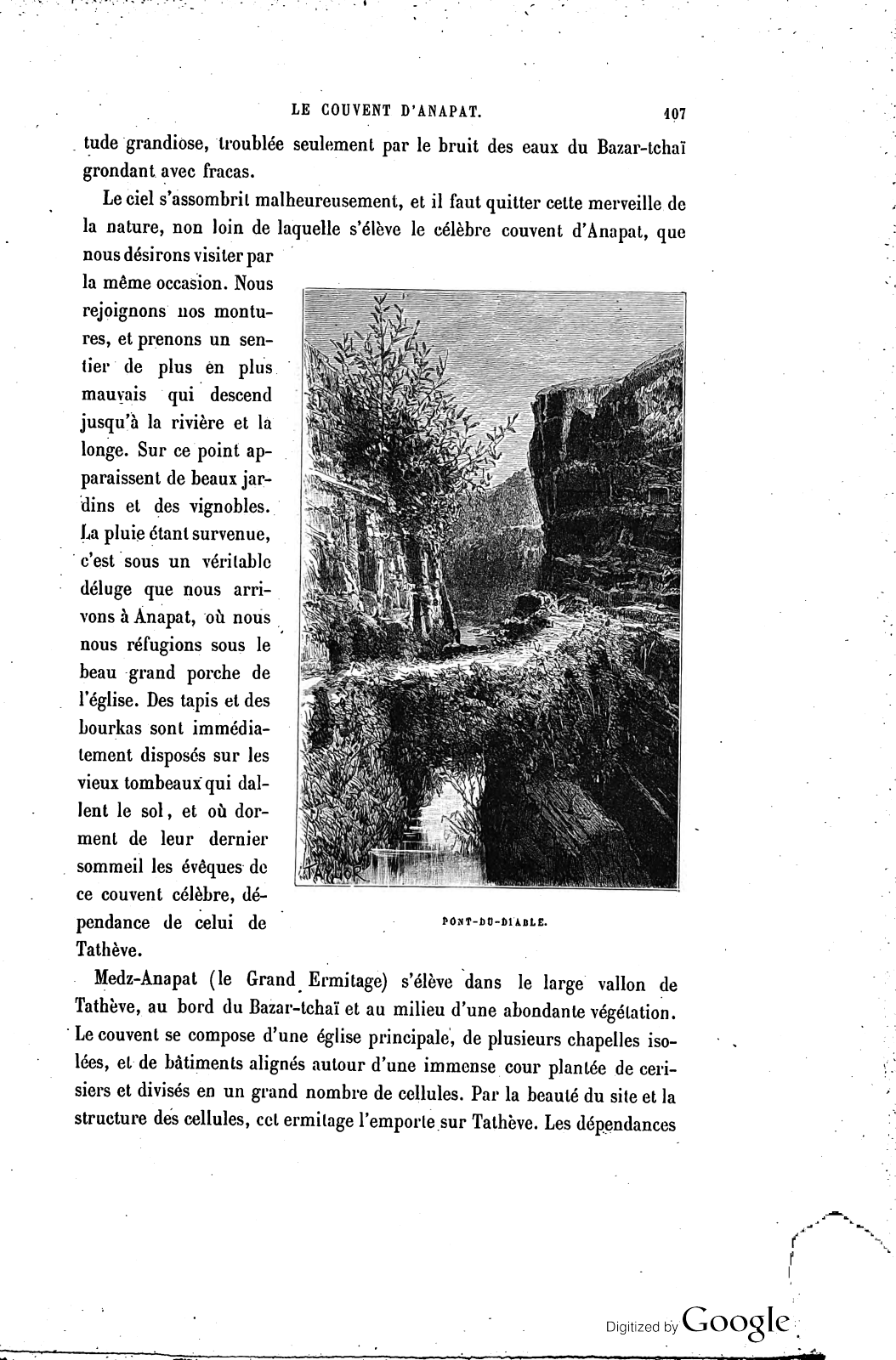 LE COUVENT D'ANAPAT. 107

tude grandiose, troublée seulement par le bruit des eaux du Bazar-tchaï grondant avec fracas.

Le ciel s'assombrit malheureusement, et il faut quitter cette merveille de la nature, non loin de laquelle s'élève le célèbre couvent d'Anapat, que nous désirons visiter par la même occasion. Nous rejoignons nos montures, et prenons un sentier de plus en plus mauvais qui descend jusqu'à la rivière et la longe. Sur ce point apparaissent de beaux jardins et des vignobles. La pluie étant survenue, c'est sous un véritable déluge que nous arrivons à Anapat, où nous nous réfugions sous le beau grand porche de l'église. Des tapis et des bourkas sont immédiatement disposés sur les vieux tombeaux qui dallent le sol, et où dorment de leur dernier sommeil les évêques de ce couvent célèbre, dépendance de celui de Tathève.

TAYLOR

PONT-DU-DIABLE.

Medz-Anapat (le Grand Ermitage) s'élève dans le large vallon de Tathève, au bord du Bazar-tchaï et au milieu d'une abondante végétation. Le couvent se compose d'une église principale, de plusieurs chapelles isolées, et de bâtiments alignés autour d'une immense cour plantée de cerisiers et divisés en un grand nombre de cellules. Par la beauté du site et la structure des cellules, cet ermitage l'emporte sur Tathève. Les dépendances

Digitized by Google